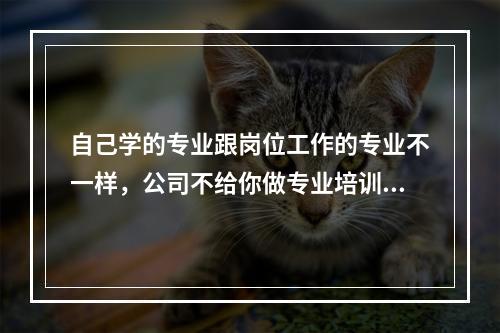 自己学的专业跟岗位工作的专业不一样，公司不给你做专业培训...